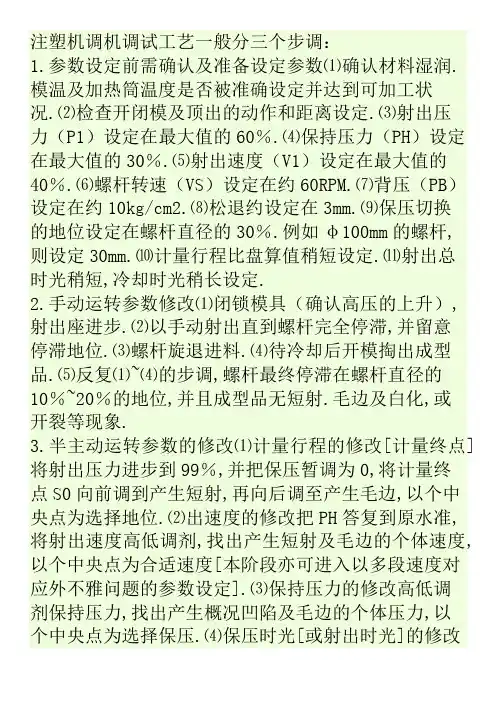 注塑机调机调试工艺一般分三个步调：

1.参数设定前需确认及准备设定参数⑴确认材料湿润.模温及加热筒温度是否被准确设定并达到可加工状况.⑵检查开闭模及顶出的动作和距离设定.⑶射出压力（P1）设定在最大值的60%.⑷保持压力（PH）设定在最大值的30%.⑸射出速度（V1）设定在最大值的40%.⑹螺杆转速（VS）设定在约60RPM.⑺背压（PB）设定在约10kg/cm2.⑻松退约设定在3mm.⑼保压切换的地位设定在螺杆直径的30%.例如φ100mm的螺杆,则设定30mm.⑽计量行程比盘算值稍短设定.⑾射出总时光稍短,冷却时光稍长设定.

2.手动运转参数修改⑴闭锁模具（确认高压的上升）,射出座进步.⑵以手动射出直到螺杆完全停滞,并留意停滞地位.⑶螺杆旋退进料.⑷待冷却后开模掏出成型品.⑸反复⑴~⑷的步调,螺杆最终停滞在螺杆直径的10%~20%的地位,并且成型品无短射.毛边及白化,或开裂等现象.

3.半主动运转参数的修改⑴计量行程的修改[计量终点]将射出压力进步到99%,并把保压暂调为0,将计量终点S0向前调到产生短射,再向后调至产生毛边,以个中央点为选择地位.⑵出速度的修改把PH答复到原水准,将射出速度高低调剂,找出产生短射及毛边的个体速度,以个中央点为合适速度[本阶段亦可进入以多段速度对应外不雅问题的参数设定].⑶保持压力的修改高低调剂保持压力,找出产生概况凹陷及毛边的个体压力,以个中央点为选择保压.⑷保压时光[或射出时光]的修改